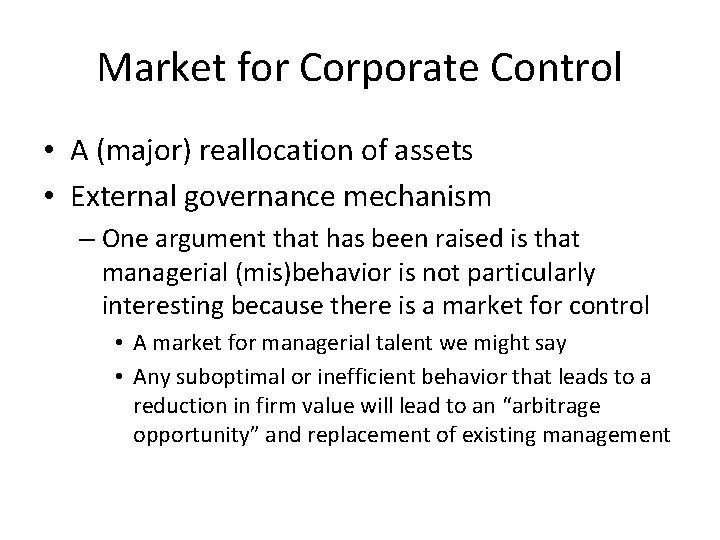 Market for Corporate Control

• A (major) reallocation of assets
• External governance mechanism
– One argument that has been raised is that managerial (mis)behavior is not particularly interesting because there is a market for control
• A market for managerial talent we might say
• Any suboptimal or inefficient behavior that leads to a reduction in firm value will lead to an “arbitrage opportunity” and replacement of existing management